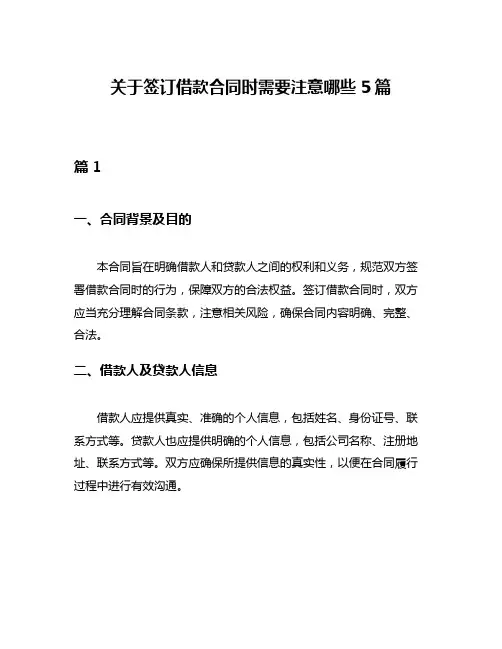 关于签订借款合同时需要注意哪些 5 篇

篇 1

一、合同背景及目的

本合同旨在明确借款人和贷款人之间的权利和义务，规范双方签署借款合同时的行为，保障双方的合法权益。签订借款合同时，双方应当充分理解合同条款，注意相关风险，确保合同内容明确、完整、合法。

二、借款人及贷款人信息

借款人应提供真实、准确的个人信息，包括姓名、身份证号、联系方式等。贷款人也应提供明确的个人信息，包括公司名称、注册地址、联系方式等。双方应确保所提供信息的真实性，以便在合同履行过程中进行有效沟通。